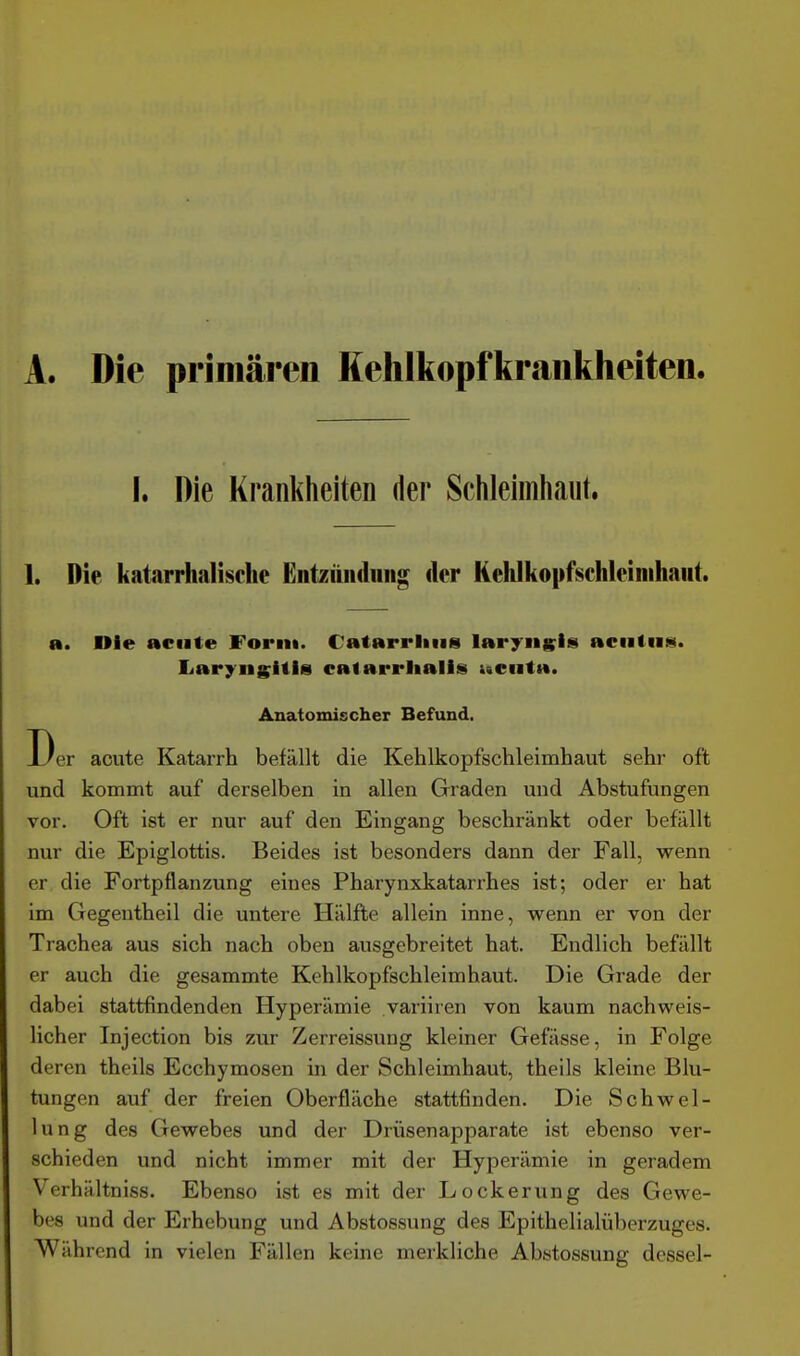 A. Die primären Kehlkopfkrankheiten.

I. Die Krankheiten der Schleimhaut.

1. Die katarrhalische Entzündung der Kehlkopfschleimhaut.

a. Die acute Form. Catarrhus laryngis acutus. Laryngitis catarrhalis acuta.

Anatomischer Befund.

Der acute Katarrh befällt die Kehlkopfschleimhaut sehr oft und kommt auf derselben in allen Graden und Abstufungen vor. Oft ist er nur auf den Eingang beschränkt oder befällt nur die Epiglottis. Beides ist besonders dann der Fall, wenn er die Fortpflanzung eines Pharynxkatarrhes ist; oder er hat im Gegentheil die untere Hälfte allein inne, wenn er von der Trachea aus sich nach oben ausgebreitet hat. Endlich befällt er auch die gesammte Kehlkopfschleimhaut. Die Grade der dabei stattfindenden Hyperämie variiren von kaum nachweislicher Injection bis zur Zerreissung kleiner Gefässe, in Folge deren theils Ecchymosen in der Schleimhaut, theils kleine Blutungen auf der freien Oberfläche stattfinden. Die Schwellung des Gewebes und der Drüsenapparate ist ebenso verschieden und nicht immer mit der Hyperämie in geradem Verhältniss. Ebenso ist es mit der Lockerung des Gewebes und der Erhebung und Abstossung des Epithelialüberzuges. Während in vielen Fällen keine merkliche Abstossung dessel-